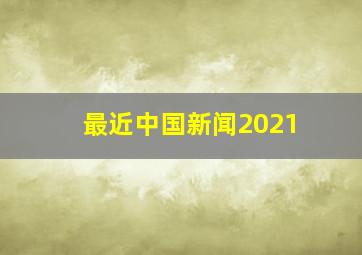 最近中国新闻2021